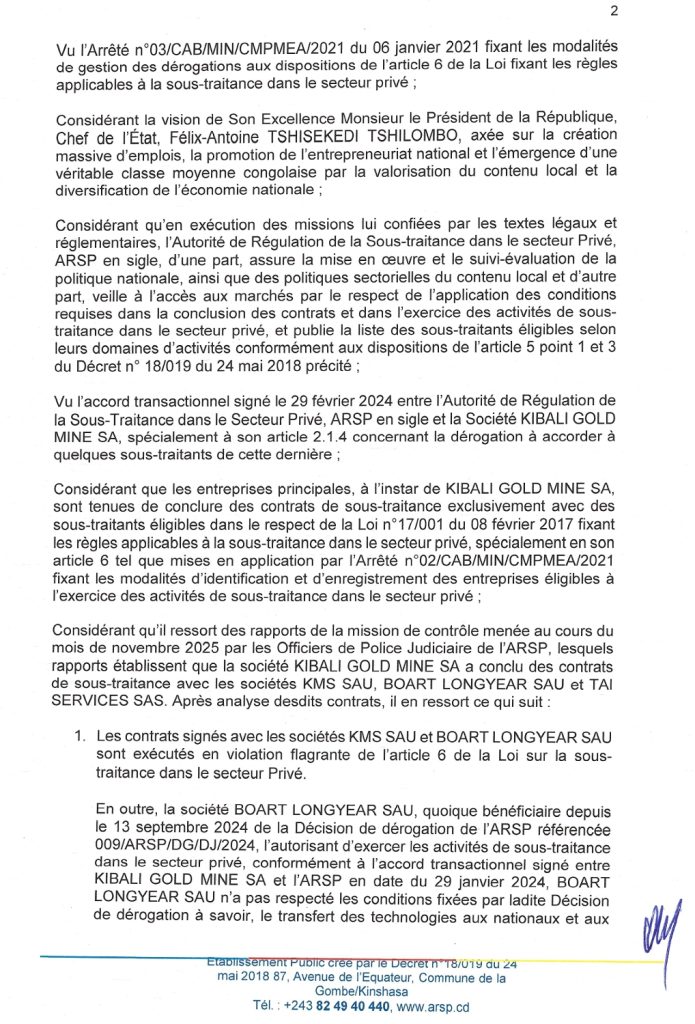 2

Vu l'Arrêté n°03/CAB/MIN/CMPMEA/2021 du 06 janvier 2021 fixant les modalités de gestion des dérogations aux dispositions de l'article 6 de la Loi fixant les règles applicables à la sous-traitance dans le secteur privé ;

Considérant la vision de Son Excellence Monsieur le Président de la République, Chef de l'État, Félix-Antoine TSHISEKEDI TSHILOMBO, axée sur la création massive d'emplois, la promotion de l'entrepreneuriat national et l'émergence d'une véritable classe moyenne congolaise par la valorisation du contenu local et la diversification de l'économie nationale ;

Considérant qu'en exécution des missions lui confiées par les textes légaux et réglementaires, l'Autorité de Régulation de la Sous-traitance dans le secteur Privé, ARSP en sigle, d'une part, assure la mise en œuvre et le suivi-évaluation de la politique nationale, ainsi que des politiques sectorielles du contenu local et d'autre part, veille à l'accès aux marchés par le respect de l'application des conditions requises dans la conclusion des contrats et dans l'exercice des activités de sous-traitance dans le secteur privé, et publie la liste des sous-traitants éligibles selon leurs domaines d'activités conformément aux dispositions de l'article 5 point 1 et 3 du Décret n° 18/019 du 24 mai 2018 précité ;

Vu l'accord transactionnel signé le 29 février 2024 entre l'Autorité de Régulation de la Sous-Traitance dans le Secteur Privé, ARSP en sigle et la Société KIBALI GOLD MINE SA, spécialement à son article 2.1.4 concernant la dérogation à accorder à quelques sous-traitants de cette dernière ;

Considérant que les entreprises principales, à l'instar de KIBALI GOLD MINE SA, sont tenues de conclure des contrats de sous-traitance exclusivement avec des sous-traitants éligibles dans le respect de la Loi n°17/001 du 08 février 2017 fixant les règles applicables à la sous-traitance dans le secteur privé, spécialement en son article 6 tel que mises en application par l'Arrêté n°02/CAB/MIN/CMPMEA/2021 fixant les modalités d'identification et d'enregistrement des entreprises éligibles à l'exercice des activités de sous-traitance dans le secteur privé ;

Considérant qu'il ressort des rapports de la mission de contrôle menée au cours du mois de novembre 2025 par les Officiers de Police Judiciaire de l'ARSP, lesquels rapports établissent que la société KIBALI GOLD MINE SA a conclu des contrats de sous-traitance avec les sociétés KMS SAU, BOART LONGYEAR SAU et TAI SERVICES SAS. Après analyse desdits contrats, il en ressort ce qui suit :

1. Les contrats signés avec les sociétés KMS SAU et BOART LONGYEAR SAU sont exécutés en violation flagrante de l'article 6 de la Loi sur la sous-traitance dans le secteur Privé.

En outre, la société BOART LONGYEAR SAU, quoique bénéficiaire depuis le 13 septembre 2024 de la Décision de dérogation de l'ARSP référencée 009/ARSP/DG/DJ/2024, l'autorisant d'exercer les activités de sous-traitance dans le secteur privé, conformément à l'accord transactionnel signé entre KIBALI GOLD MINE SA et l'ARSP en date du 29 janvier 2024, BOART LONGYEAR SAU n'a pas respecté les conditions fixées par ladite Décision de dérogation à savoir, le transfert des technologies aux nationaux et aux

Etablissement Public créé par le Décret n°18/019 du 24 mai 2018 87, Avenue de l'Equateur, Commune de la Gombe/Kinshasa
Tél. : +243 82 49 40 440, www.arsp.cd